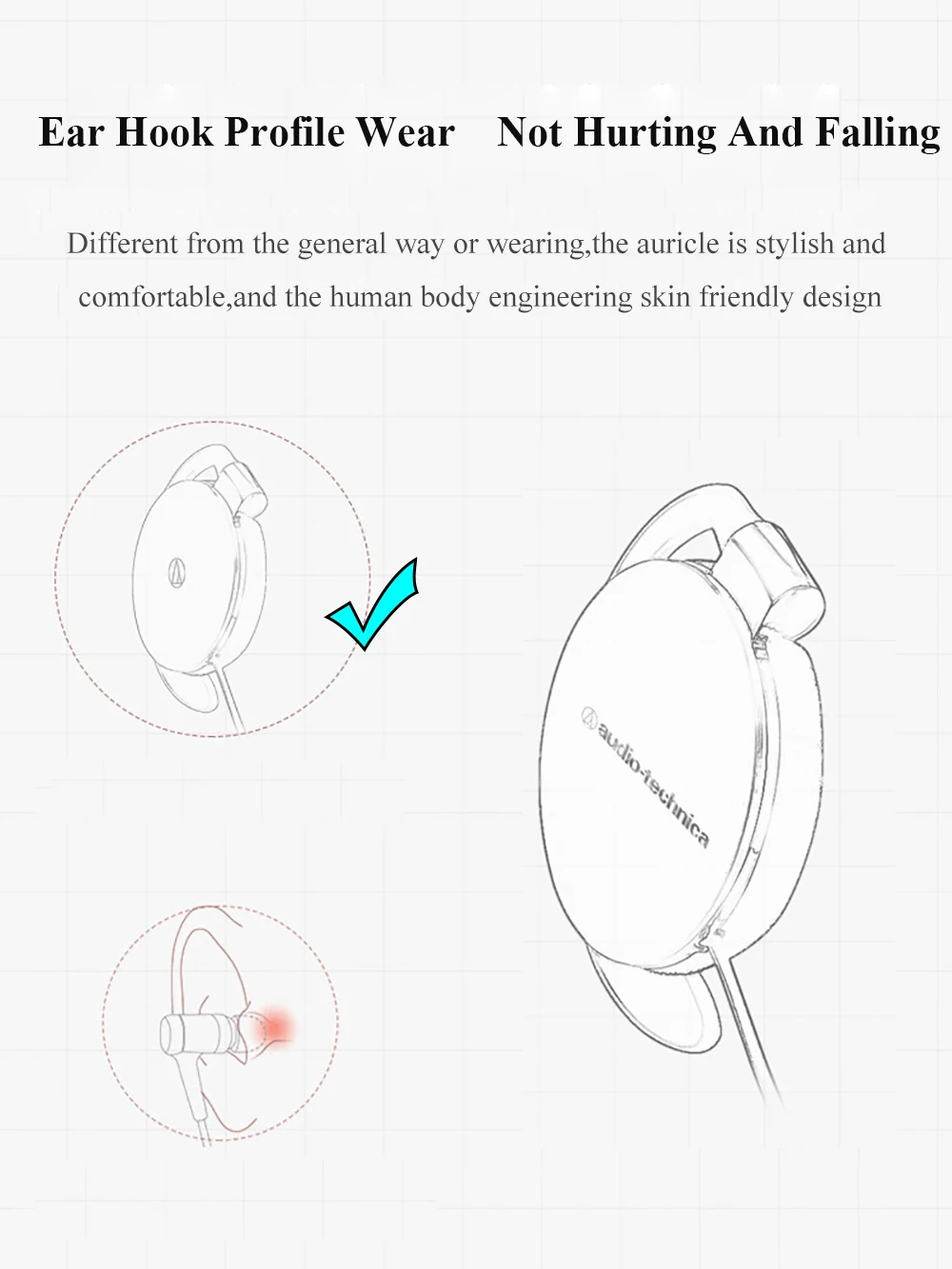 Ear Hook Profile Wear    Not Hurting And Falling

Different from the general way or wearing,the auricle is stylish and comfortable,and the human body engineering skin friendly design

audio-technica